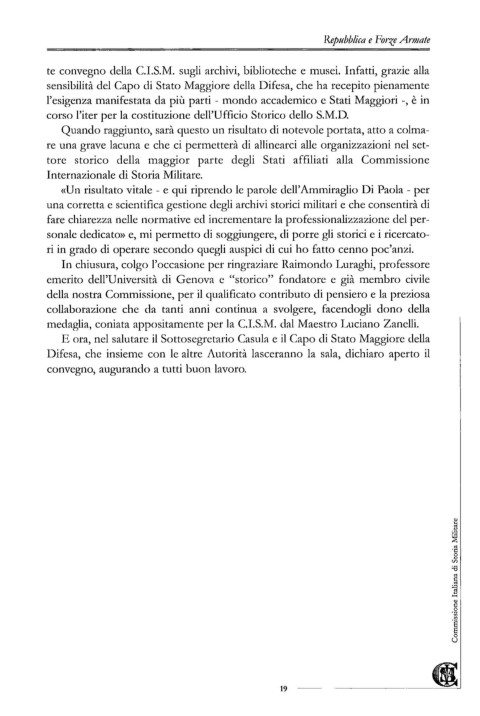 Repubblica e Forze Armate

te convegno della C.I.S.M. sugli archivi, biblioteche e musei. Infatti, grazie alla sensibilità del Capo di Stato Maggiore della Difesa, che ha recepito pienamente l'esigenza manifestata da più parti - mondo accademico e Stati Maggiori -, è in corso l'iter per la costituzione dell'Ufficio Storico dello S.M.D.

Quando raggiunto, sarà questo un risultato di notevole portata, atto a colmare una grave lacuna e che ci permetterà di allinearci alle organizzazioni nel settore storico della maggior parte degli Stati affiliati alla Commissione Internazionale di Storia Militare.

«Un risultato vitale - e qui riprendo le parole dell'Ammiraglio Di Paola - per una corretta e scientifica gestione degli archivi storici militari e che consentirà di fare chiarezza nelle normative ed incrementare la professionalizzazione del personale dedicato» e, mi permetto di soggiungere, di porre gli storici e i ricercatori in grado di operare secondo quegli auspici di cui ho fatto cenno poc'anzi.

In chiusura, colgo l'occasione per ringraziare Raimondo Luraghi, professore emerito dell'Università di Genova e "storico" fondatore e già membro civile della nostra Commissione, per il qualificato contributo di pensiero e la preziosa collaborazione che da tanti anni continua a svolgere, facendogli dono della medaglia, coniata appositamente per la C.I.S.M. dal Maestro Luciano Zanelli.

E ora, nel salutare il Sottosegretario Casula e il Capo di Stato Maggiore della Difesa, che insieme con le altre Autorità lasceranno la sala, dichiaro aperto il convegno, augurando a tutti buon lavoro.

Commissione Italiana di Storia Militare

19